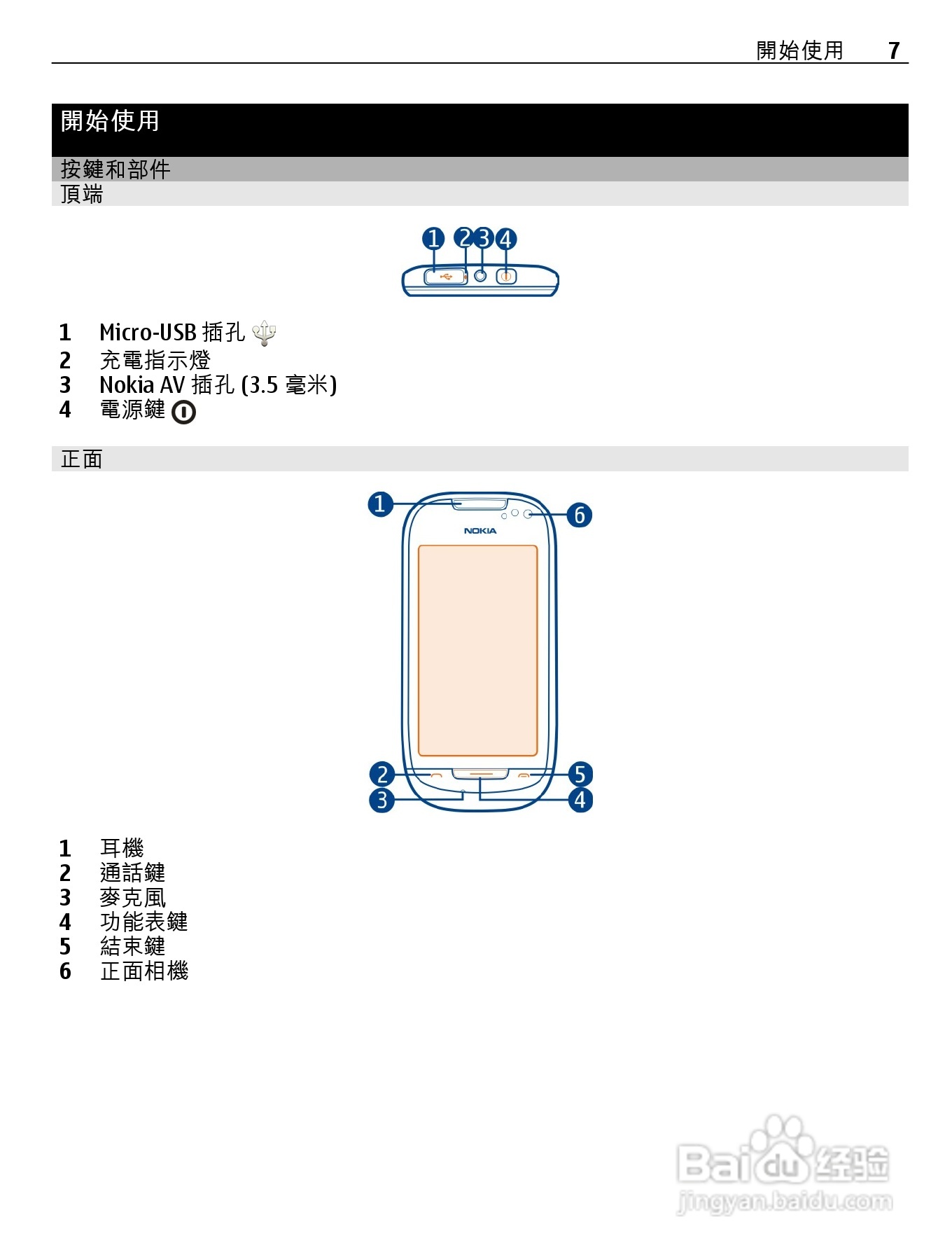 開始使用 7

開始使用

按鍵和部件

頂端

1 2 3 4

1 Micro-USB 插孔
2 充電指示燈
3 Nokia AV 插孔 (3.5 毫米)
4 電源鍵

正面

1 6 NOKIA 2 5 3 4

1 耳機
2 通話鍵
3 麥克風
4 功能表鍵
5 結束鍵
6 正面相機

Baidu 经验
jingyan.baidu.com